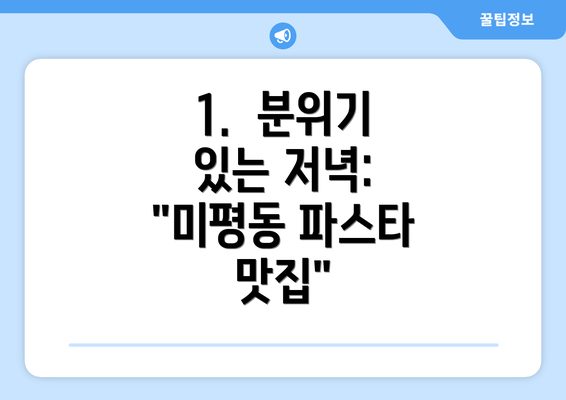 꿀팁정보

1. 분위기 있는 저녁: "미평동 파스타 맛집"